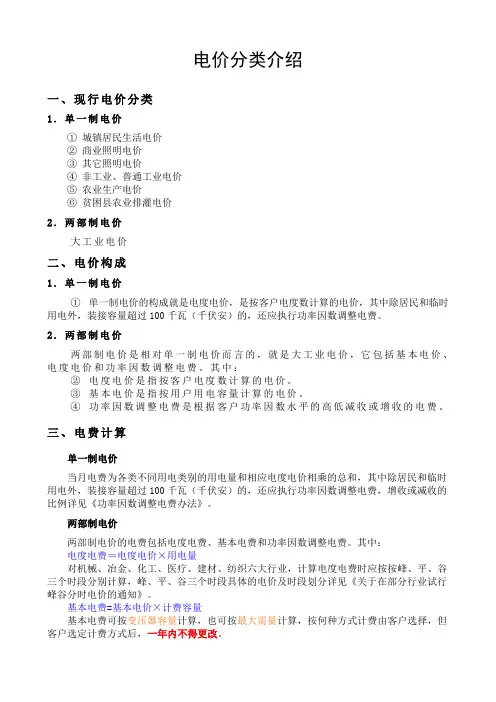 电价分类介绍

一、现行电价分类

1．单一制电价

① 城镇居民生活电价
② 商业照明电价
③ 其它照明电价
④ 非工业、普通工业电价
⑤ 农业生产电价
⑥ 贫困县农业排灌电价

2．两部制电价

大工业电价

二、电价构成

1．单一制电价

① 单一制电价的构成就是电度电价，是按客户电度数计算的电价，其中除居民和临时用电外，装接容量超过 100 千瓦（千伏安）的，还应执行功率因数调整电费。

2．两部制电价

两部制电价是相对单一制电价而言的，就是大工业电价，它包括基本电价、电度电价和功率因数调整电费。其中：
② 电度电价是指按客户电度数计算的电价。
③ 基本电价是指按用户用电容量计算的电价。
④ 功率因数调整电费是根据客户功率因数水平的高低减收或增收的电费。

三、电费计算

单一制电价

当月电费为各类不同用电类别的用电量和相应电度电价相乘的总和，其中除居民和临时用电外，装接容量超过 100 千瓦（千伏安）的，还应执行功率因数调整电费，增收或减收的比例详见《功率因数调整电费办法》。

两部制电价

两部制电价的电费包括电度电费、基本电费和功率因数调整电费。其中：
电度电费＝电度电价×用电量
对机械、冶金、化工、医疗、建材、纺织六大行业，计算电度电费时应按按峰、平、谷三个时段分别计算，峰、平、谷三个时段具体的电价及时段划分详见《关于在部分行业试行峰谷分时电价的通知》。
基本电费=基本电价×计费容量
基本电费可按变压器容量计算，也可按最大需量计算，按何种方式计费由客户选择，但客户选定计费方式后，一年内不得更改。